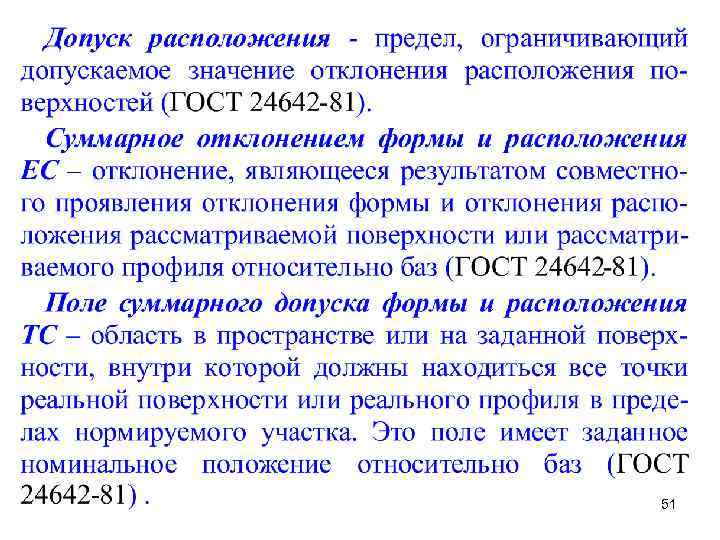 Допуск расположения - предел, ограничивающий допускаемое значение отклонения расположения поверхностей (ГОСТ 24642-81).

Суммарное отклонением формы и расположения ЕС – отклонение, являющееся результатом совместного проявления отклонения формы и отклонения расположения рассматриваемой поверхности или рассматриваемого профиля относительно баз (ГОСТ 24642-81).

Поле суммарного допуска формы и расположения ТС – область в пространстве или на заданной поверхности, внутри которой должны находиться все точки реальной поверхности или реального профиля в пределах нормируемого участка. Это поле имеет заданное номинальное положение относительно баз (ГОСТ 24642-81) .

51